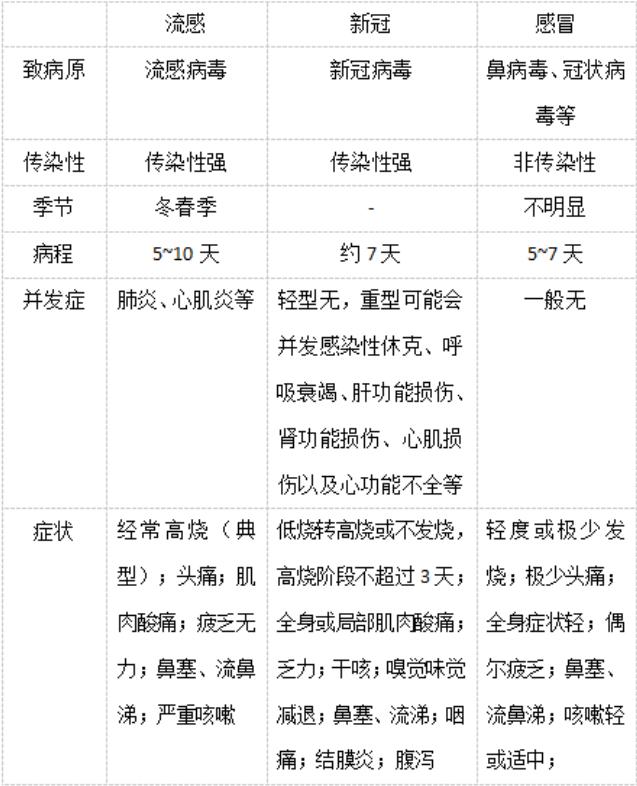 |  | 流感 | 新冠 | 感冒 |
|---|---|---|---|
| 致病原 | 流感病毒 | 新冠病毒 | 鼻病毒、冠状病毒等 |
| 传染性 | 传染性强 | 传染性强 | 非传染性 |
| 季节 | 冬春季 | - | 不明显 |
| 病程 | 5~10 天 | 约 7 天 | 5~7 天 |
| 并发症 | 肺炎、心肌炎等 | 轻型无，重型可能会并发感染性休克、呼吸衰竭、肝功能损伤、肾功能损伤、心肌损伤以及心功能不全等 | 一般无 |
| 症状 | 经常高烧（典型）；头痛；肌肉酸痛；疲乏无力；鼻塞、流鼻涕；严重咳嗽 | 低烧转高烧或不发烧，高烧阶段不超过 3 天；全身或局部肌肉酸痛；乏力；干咳；嗅觉味觉减退；鼻塞、流涕；咽痛；结膜炎；腹泻 | 轻度或极少发烧；极少头痛；全身症状轻；偶尔疲乏；鼻塞、流鼻涕；咳嗽轻或适中； |